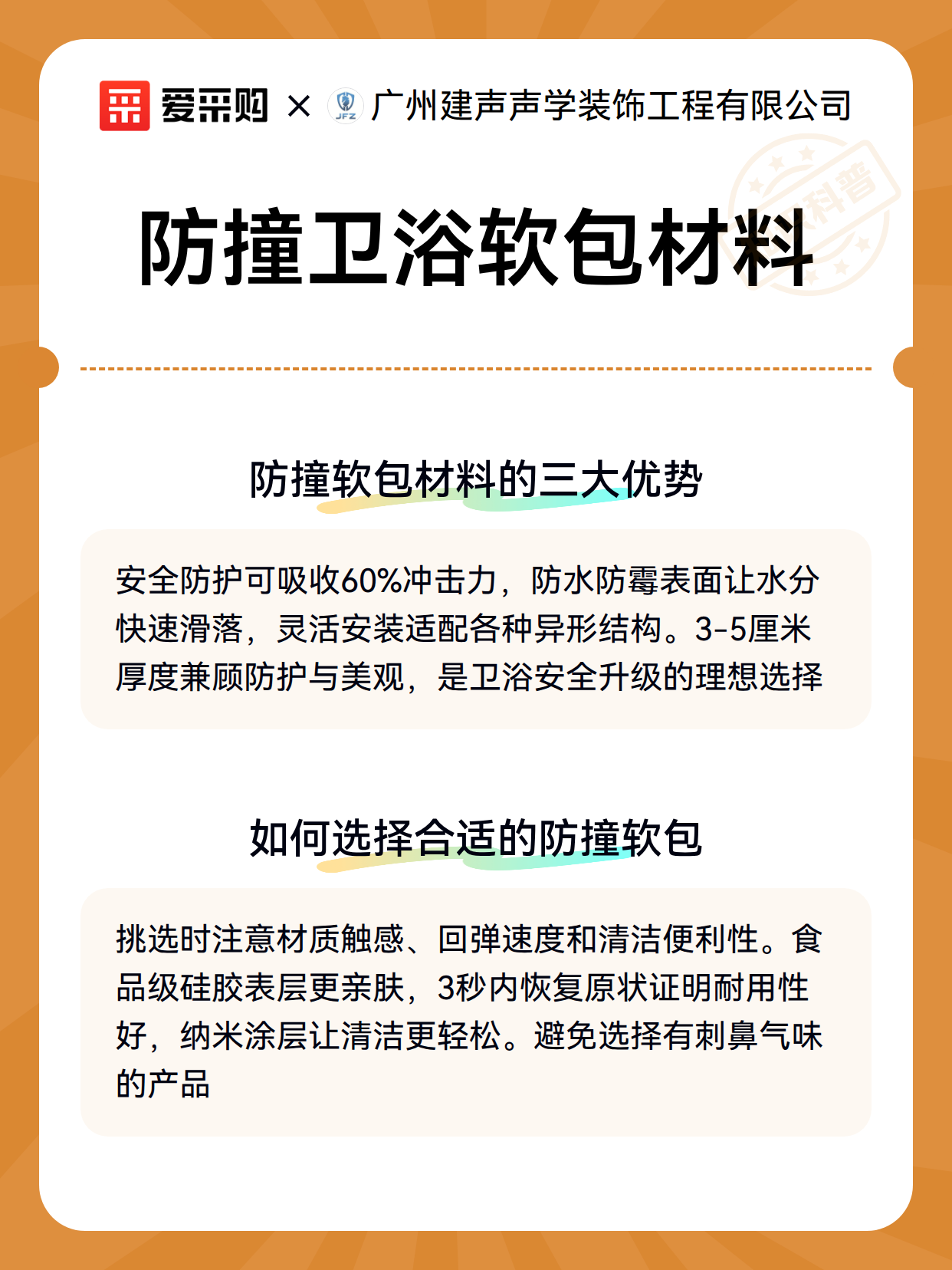 爱采购 × JFZ 广州建声声学装饰工程有限公司

科普

防撞卫浴软包材料

防撞软包材料的三大优势

安全防护可吸收60%冲击力，防水防霉表面让水分快速滑落，灵活安装适配各种异形结构。3-5厘米厚度兼顾防护与美观，是卫浴安全升级的理想选择

如何选择合适的防撞软包

挑选时注意材质触感、回弹速度和清洁便利性。食品级硅胶表层更亲肤，3秒内恢复原状证明耐用性好，纳米涂层让清洁更轻松。避免选择有刺鼻气味的产品